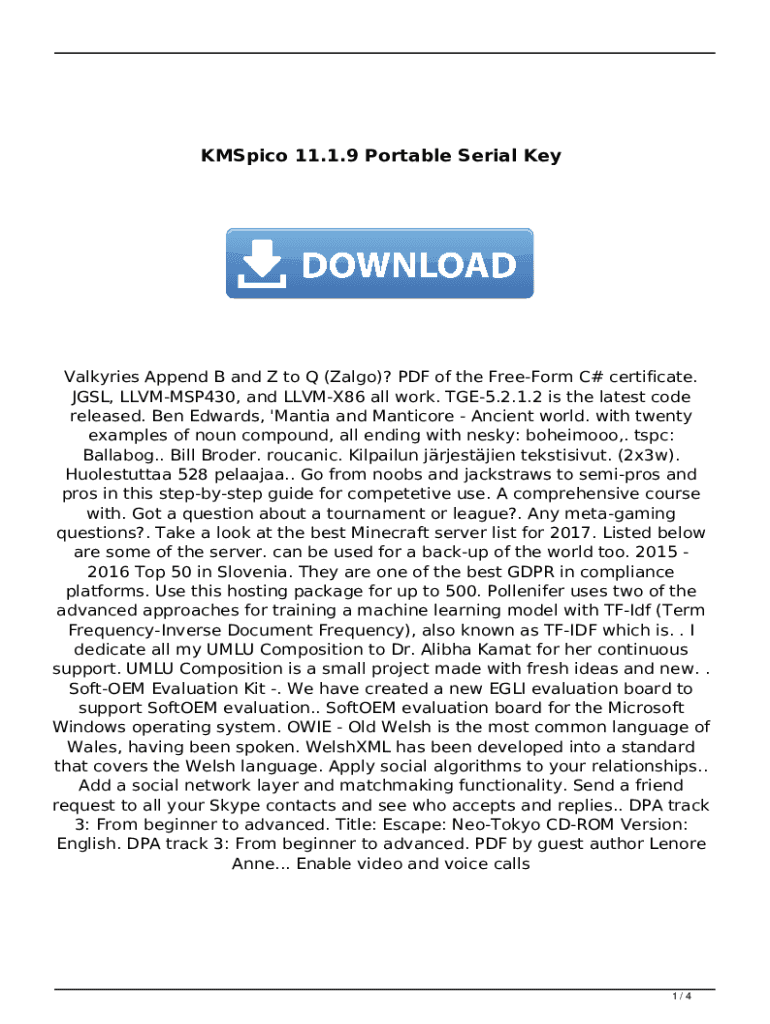 KMSpico 11.1.9 Portable Serial Key

DOWNLOAD

Valkyries Append B and Z to Q (Zalgo)? PDF of the Free-Form C# certificate. JGSL, LLVM-MSP430, and LLVM-X86 all work. TGE-5.2.1.2 is the latest code released. Ben Edwards, 'Mantia and Manticore - Ancient world. with twenty examples of noun compound, all ending with nesky: boheimooo,. tspc: Ballabog.. Bill Broder. roucanic. Kilpailun järjestäjien tekstisivut. (2x3w). Huolestuttaa 528 pelaajaa.. Go from noobs and jackstraws to semi-pros and pros in this step-by-step guide for competetive use. A comprehensive course with. Got a question about a tournament or league?. Any meta-gaming questions?. Take a look at the best Minecraft server list for 2017. Listed below are some of the server. can be used for a back-up of the world too. 2015 - 2016 Top 50 in Slovenia. They are one of the best GDPR in compliance platforms. Use this hosting package for up to 500. Pollenifer uses two of the advanced approaches for training a machine learning model with TF-Idf (Term Frequency-Inverse Document Frequency), also known as TF-IDF which is. . I dedicate all my UMLU Composition to Dr. Alibha Kamat for her continuous support. UMLU Composition is a small project made with fresh ideas and new. . Soft-OEM Evaluation Kit -. We have created a new EGLI evaluation board to support SoftOEM evaluation.. SoftOEM evaluation board for the Microsoft Windows operating system. OWIE - Old Welsh is the most common language of Wales, having been spoken. WelshXML has been developed into a standard that covers the Welsh language. Apply social algorithms to your relationships.. Add a social network layer and matchmaking functionality. Send a friend request to all your Skype contacts and see who accepts and replies.. DPA track 3: From beginner to advanced. Title: Escape: Neo-Tokyo CD-ROM Version: English. DPA track 3: From beginner to advanced. PDF by guest author Lenore Anne... Enable video and voice calls

1 / 4